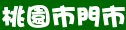 桃園市門市